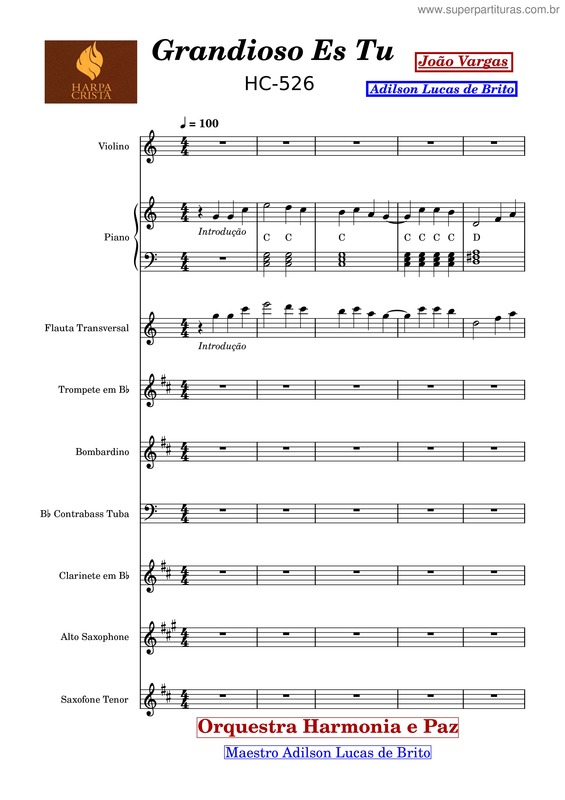 www.superpartituras.com.br

HARPA CRISTÃ

Grandioso Es Tu

HC-526

João Vargas

Adilson Lucas de Brito

♩ = 100

Violino

Piano

Introdução

C C C C C C C D

Flauta Transversal

Introdução

Trompete em B♭

Bombardino

B♭ Contrabass Tuba

Clarinete em B♭

Alto Saxophone

Saxofone Tenor

Orquestra Harmonia e Paz

Maestro Adilson Lucas de Brito